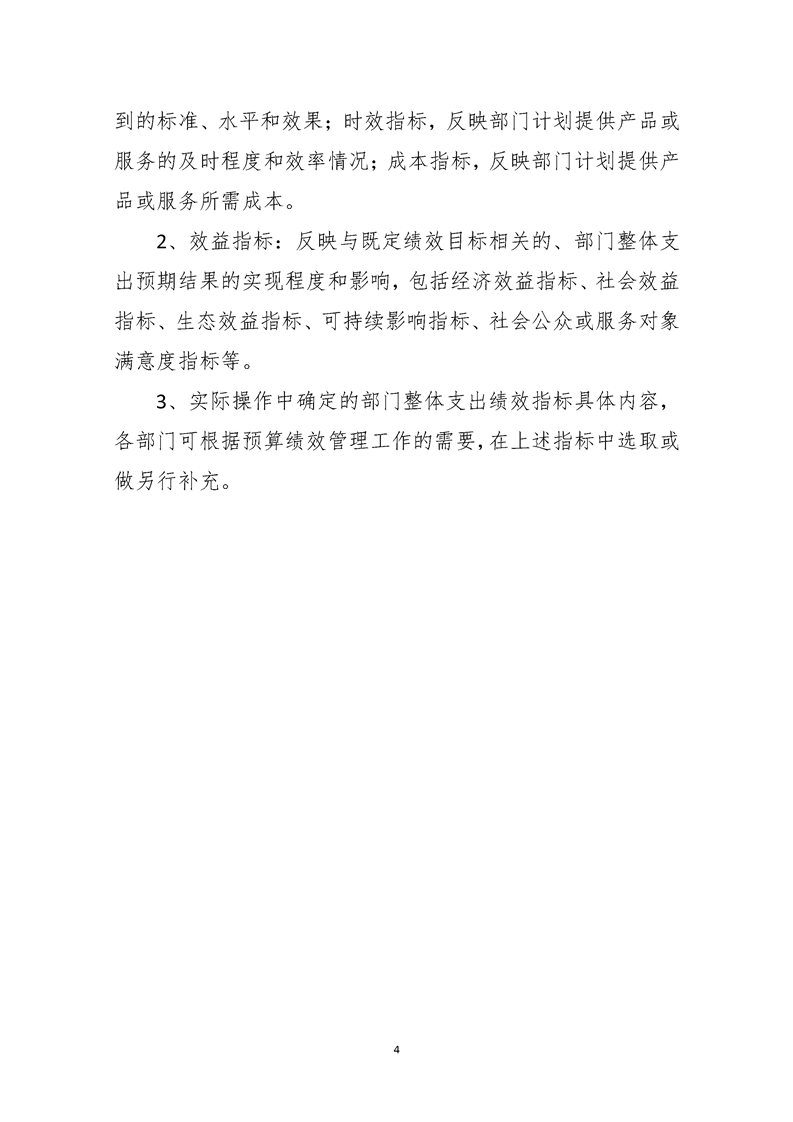 到的标准、水平和效果；时效指标，反映部门计划提供产品或服务的及时程度和效率情况；成本指标，反映部门计划提供产品或服务所需成本。

2、效益指标：反映与既定绩效目标相关的、部门整体支出预期结果的实现程度和影响，包括经济效益指标、社会效益指标、生态效益指标、可持续影响指标、社会公众或服务对象满意度指标等。

3、实际操作中确定的部门整体支出绩效指标具体内容，各部门可根据预算绩效管理工作的需要，在上述指标中选取或做另行补充。

4